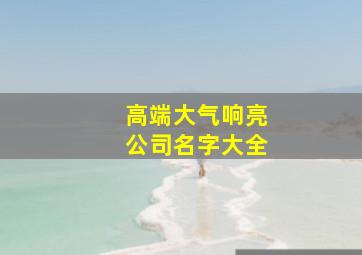 高端大气响亮
公司名字大全